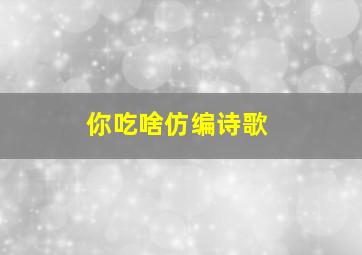 你吃啥仿编诗歌